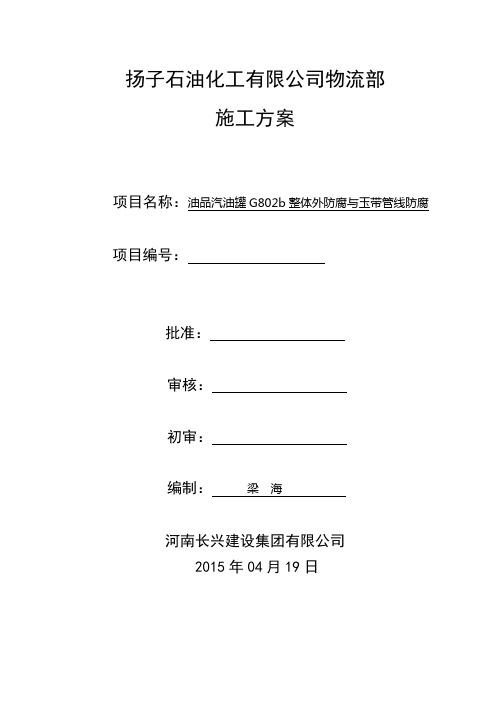 扬子石油化工有限公司物流部

施工方案

项目名称：油品汽油罐 G802b 整体外防腐与玉带管线防腐

项目编号：

批准：

审核：

初审：

编制： 梁 海

河南长兴建设集团有限公司

2015 年 04 月 19 日